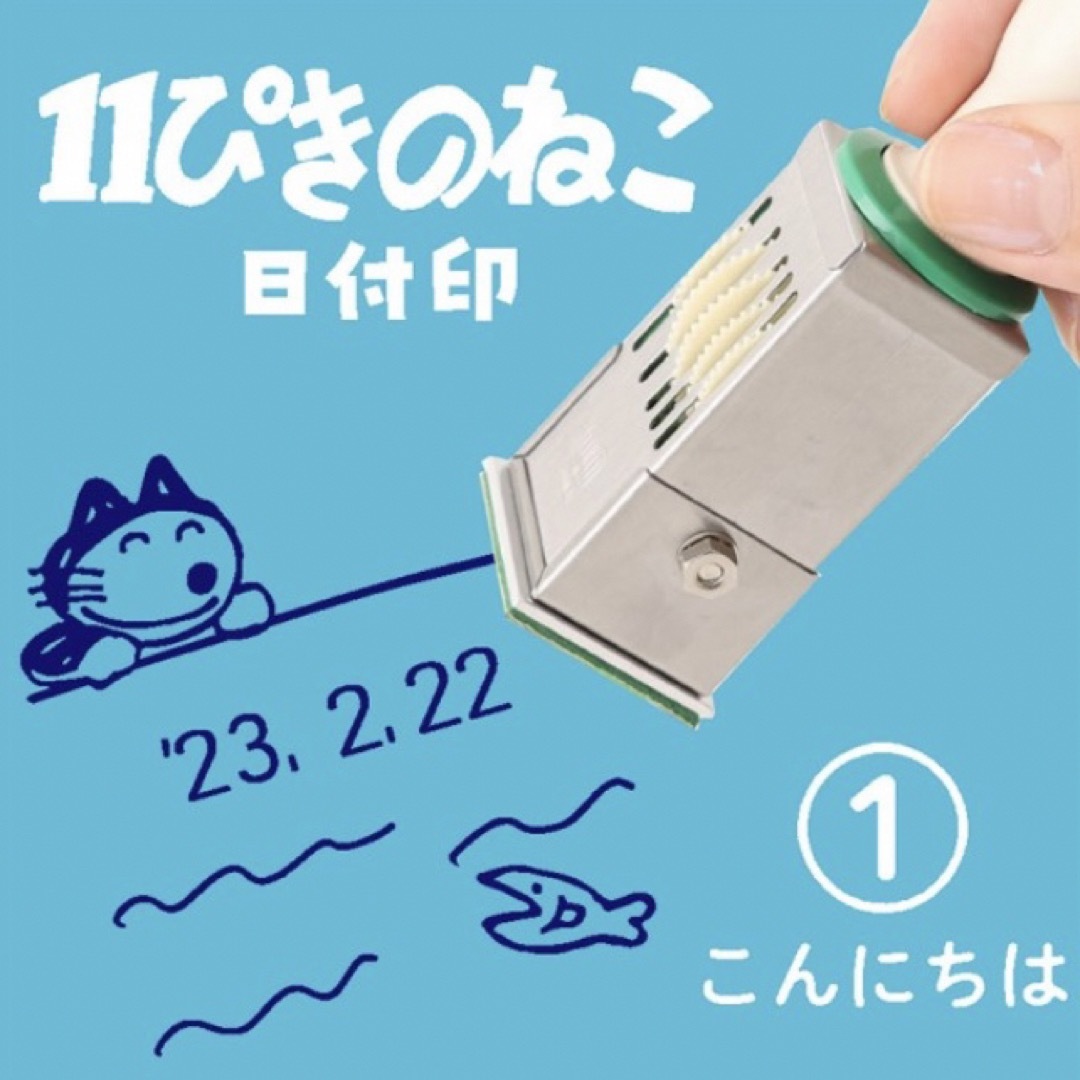 11ぴきのねこ
日付印

'23. 2. 22

①
こんにちは